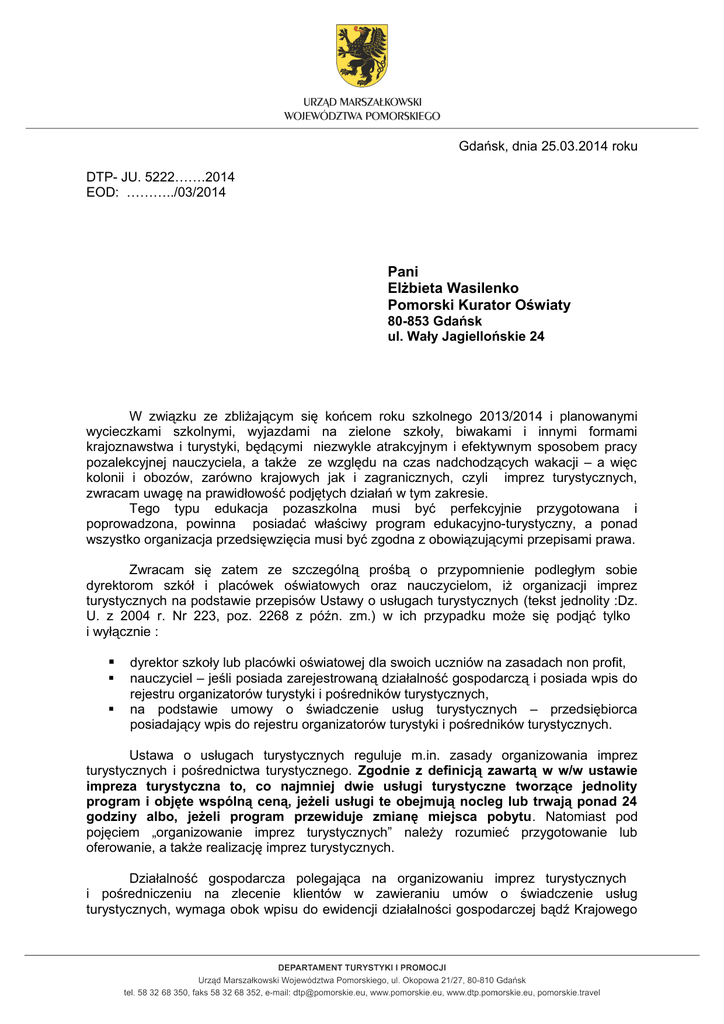 URZĄD MARSZAŁKOWSKI
WOJEWÓDZTWA POMORSKIEGO

Gdańsk, dnia 25.03.2014 roku

DTP- JU. 5222…….2014
EOD: ………../03/2014

Pani
Elżbieta Wasilenko
Pomorski Kurator Oświaty
80-853 Gdańsk
ul. Wały Jagiellońskie 24

W związku ze zbliżającym się końcem roku szkolnego 2013/2014 i planowanymi wycieczkami szkolnymi, wyjazdami na zielone szkoły, biwakami i innymi formami krajoznawstwa i turystyki, będącymi niezwykle atrakcyjnym i efektywnym sposobem pracy pozalekcyjnej nauczyciela, a także ze względu na czas nadchodzących wakacji – a więc kolonii i obozów, zarówno krajowych jak i zagranicznych, czyli imprez turystycznych, zwracam uwagę na prawidłowość podjętych działań w tym zakresie.
Tego typu edukacja pozaszkolna musi być perfekcyjnie przygotowana i poprowadzona, powinna posiadać właściwy program edukacyjno-turystyczny, a ponad wszystko organizacja przedsięwzięcia musi być zgodna z obowiązującymi przepisami prawa.

Zwracam się zatem ze szczególną prośbą o przypomnienie podległym sobie dyrektorom szkół i placówek oświatowych oraz nauczycielom, iż organizacji imprez turystycznych na podstawie przepisów Ustawy o usługach turystycznych (tekst jednolity :Dz. U. z 2004 r. Nr 223, poz. 2268 z późn. zm.) w ich przypadku może się podjąć tylko i wyłącznie :

▪ dyrektor szkoły lub placówki oświatowej dla swoich uczniów na zasadach non profit,
▪ nauczyciel – jeśli posiada zarejestrowaną działalność gospodarczą i posiada wpis do rejestru organizatorów turystyki i pośredników turystycznych,
▪ na podstawie umowy o świadczenie usług turystycznych – przedsiębiorca posiadający wpis do rejestru organizatorów turystyki i pośredników turystycznych.

Ustawa o usługach turystycznych reguluje m.in. zasady organizowania imprez turystycznych i pośrednictwa turystycznego. Zgodnie z definicją zawartą w w/w ustawie impreza turystyczna to, co najmniej dwie usługi turystyczne tworzące jednolity program i objęte wspólną ceną, jeżeli usługi te obejmują nocleg lub trwają ponad 24 godziny albo, jeżeli program przewiduje zmianę miejsca pobytu. Natomiast pod pojęciem „organizowanie imprez turystycznych” należy rozumieć przygotowanie lub oferowanie, a także realizację imprez turystycznych.

Działalność gospodarcza polegająca na organizowaniu imprez turystycznych i pośredniczeniu na zlecenie klientów w zawieraniu umów o świadczenie usług turystycznych, wymaga obok wpisu do ewidencji działalności gospodarczej bądź Krajowego

DEPARTAMENT TURYSTYKI I PROMOCJI
Urząd Marszałkowski Województwa Pomorskiego, ul. Okopowa 21/27, 80-810 Gdańsk
tel. 58 32 68 350, faks 58 32 68 352, e-mail: dtp@pomorskie.eu, www.pomorskie.eu, www.dtp.pomorskie.eu, pomorskie.travel